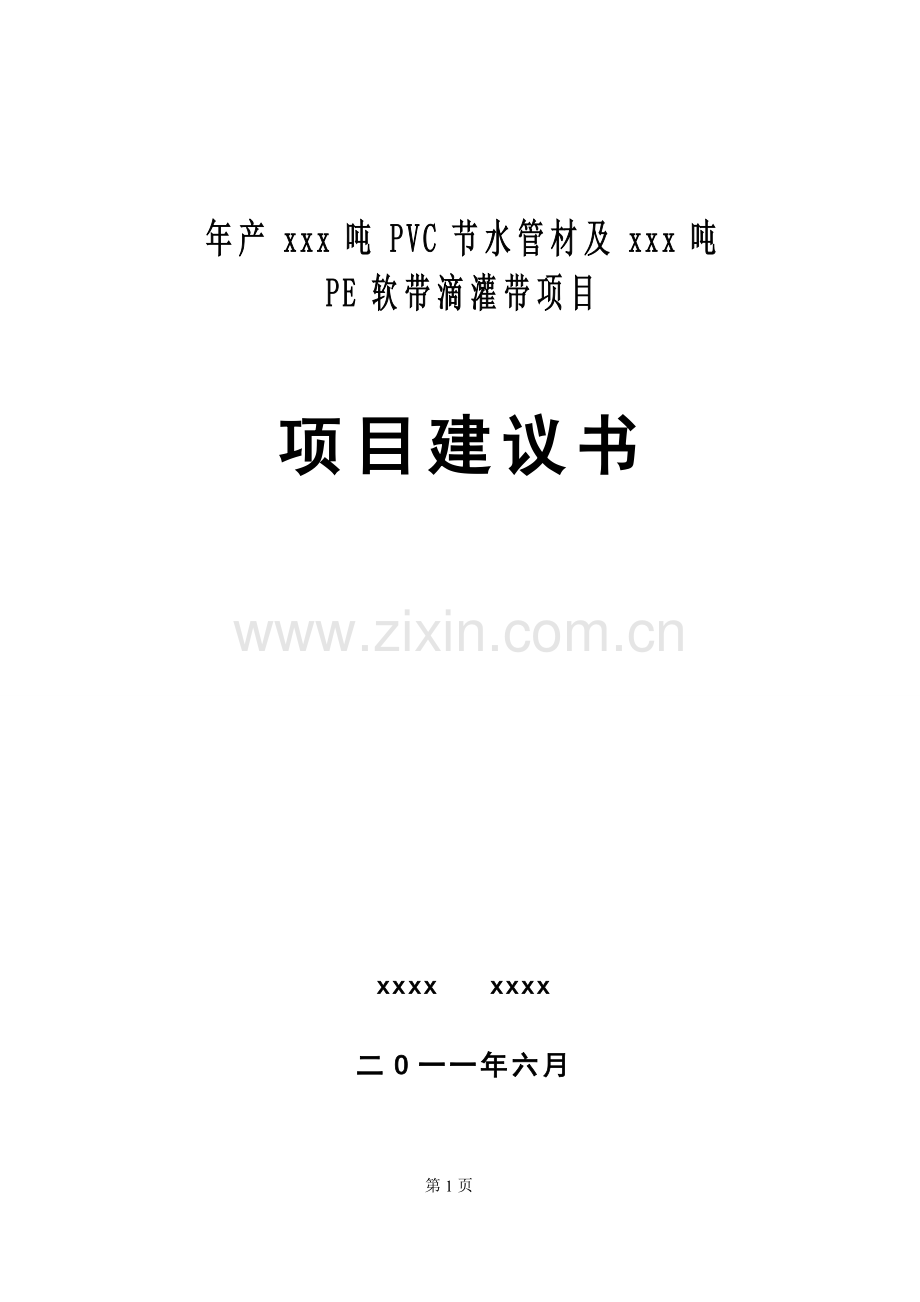 年产 xxx 吨 PVC 节水管材及 xxx 吨
PE 软带滴灌带项目

项目建议书

www.zixin.com.cn

xxxx　　xxxx

二 0 一一年六月

第 1 页